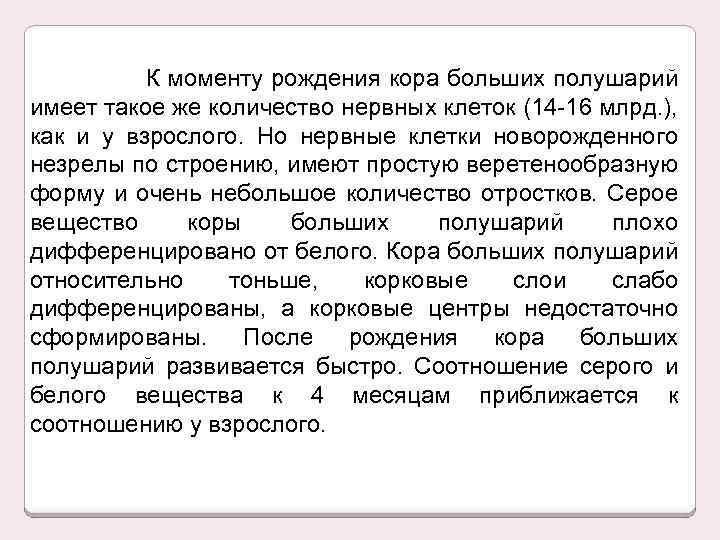 К моменту рождения кора больших полушарий имеет такое же количество нервных клеток (14-16 млрд.), как и у взрослого. Но нервные клетки новорожденного незрелы по строению, имеют простую веретенообразную форму и очень небольшое количество отростков. Серое вещество коры больших полушарий плохо дифференцировано от белого. Кора больших полушарий относительно тоньше, корковые слои слабо дифференцированы, а корковые центры недостаточно сформированы. После рождения кора больших полушарий развивается быстро. Соотношение серого и белого вещества к 4 месяцам приближается к соотношению у взрослого.